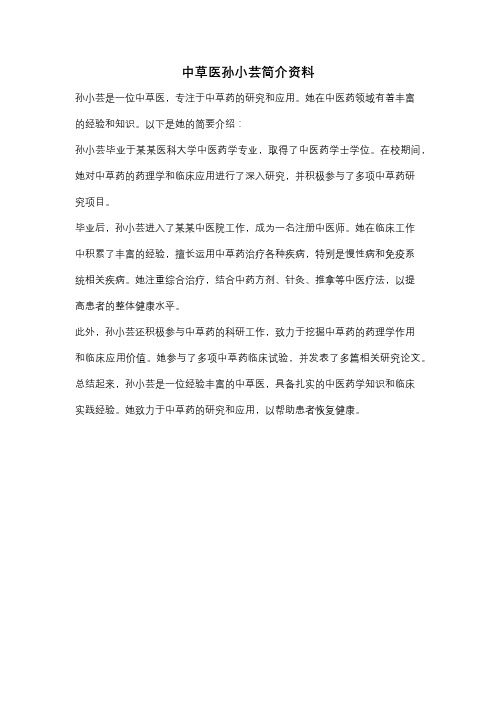 中草医孙小芸简介资料

孙小芸是一位中草医，专注于中草药的研究和应用。她在中医药领域有着丰富的经验和知识。以下是她的简要介绍：

孙小芸毕业于某某医科大学中医药学专业，取得了中医药学士学位。在校期间，她对中草药的药理学和临床应用进行了深入研究，并积极参与了多项中草药研究项目。

毕业后，孙小芸进入了某某中医院工作，成为一名注册中医师。她在临床工作中积累了丰富的经验，擅长运用中草药治疗各种疾病，特别是慢性病和免疫系统相关疾病。她注重综合治疗，结合中药方剂、针灸、推拿等中医疗法，以提高患者的整体健康水平。

此外，孙小芸还积极参与中草药的科研工作，致力于挖掘中草药的药理学作用和临床应用价值。她参与了多项中草药临床试验，并发表了多篇相关研究论文。

总结起来，孙小芸是一位经验丰富的中草医，具备扎实的中医药学知识和临床实践经验。她致力于中草药的研究和应用，以帮助患者恢复健康。